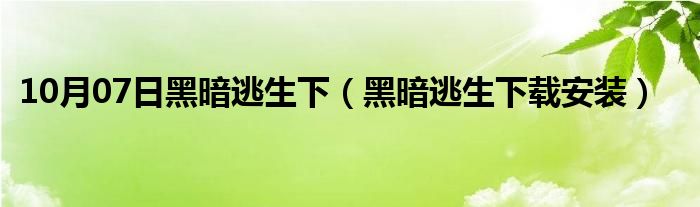 10月07日黑暗逃生下（黑暗逃生下载安装）